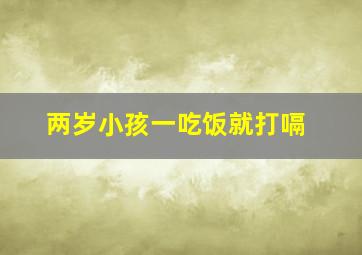 两岁小孩一吃饭就打嗝